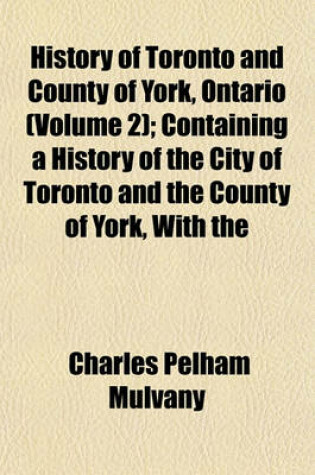 History of Toronto and County of York, Ontario (Volume 2); Containing a History of the City of Toronto and the County of York, With the

Charles Pelham Mulvany